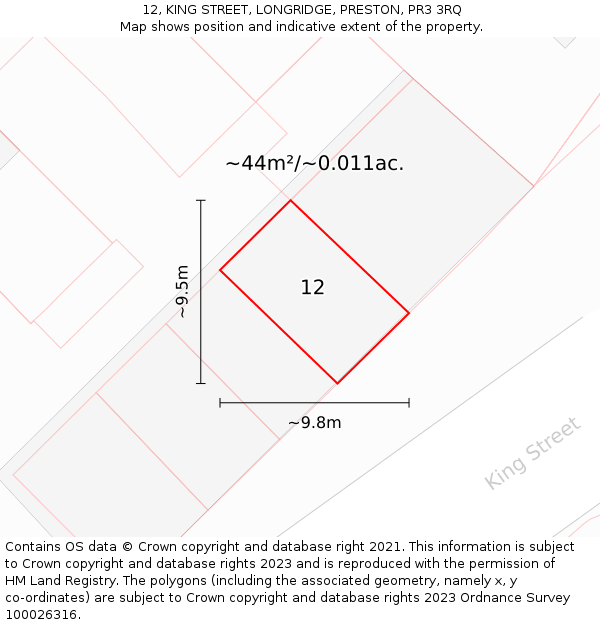 12, KING STREET, LONGRIDGE, PRESTON, PR3 3RQ
Map shows position and indicative extent of the property.

~44m²/~0.011ac.

~9.5m

12

~9.8m

King Street

Contains OS data © Crown copyright and database right 2021. This information is subject to Crown copyright and database rights 2023 and is reproduced with the permission of HM Land Registry. The polygons (including the associated geometry, namely x, y co-ordinates) are subject to Crown copyright and database rights 2023 Ordnance Survey 100026316.